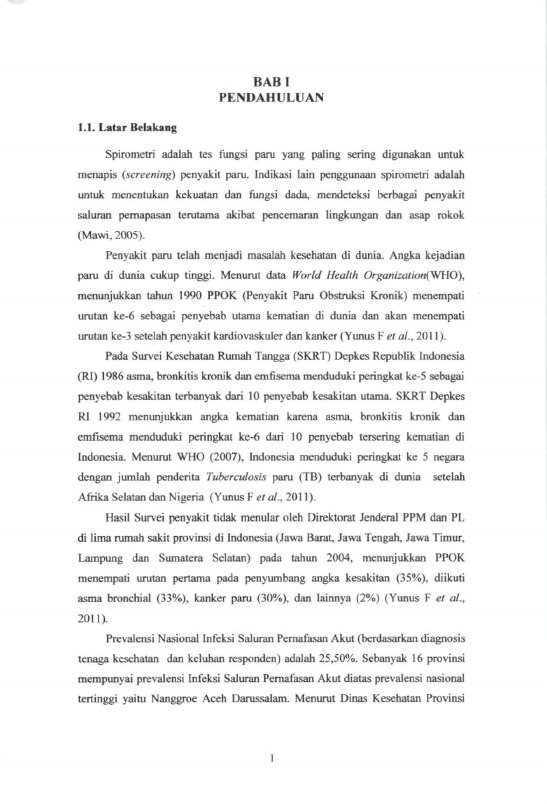 BAB I
PENDAHULUAN

1.1. Latar Belakang

Spirometri adalah tes fungsi paru yang paling sering digunakan untuk menapis (screening) penyakit paru. Indikasi lain penggunaan spirometri adalah untuk menentukan kekuatan dan fungsi dada, mendeteksi berbagai penyakit saluran pernapasan terutama akibat pencemaran lingkungan dan asap rokok (Mawi, 2005).

Penyakit paru telah menjadi masalah kesehatan di dunia. Angka kejadian paru di dunia cukup tinggi. Menurut data World Health Organization(WHO), menunjukkan tahun 1990 PPOK (Penyakit Paru Obstruksi Kronik) menempati urutan ke-6 sebagai penyebab utama kematian di dunia dan akan menempati urutan ke-3 setelah penyakit kardiovaskuler dan kanker (Yunus F et al., 2011).

Pada Survei Kesehatan Rumah Tangga (SKRT) Depkes Republik Indonesia (RI) 1986 asma, bronkitis kronik dan emfisema menduduki peringkat ke-5 sebagai penyebab kesakitan terbanyak dari 10 penyebab kesakitan utama. SKRT Depkes RI 1992 menunjukkan angka kematian karena asma, bronkitis kronik dan emfisema menduduki peringkat ke-6 dari 10 penyebab tersering kematian di Indonesia. Menurut WHO (2007), Indonesia menduduki peringkat ke 5 negara dengan jumlah penderita Tuberculosis paru (TB) terbanyak di dunia setelah Afrika Selatan dan Nigeria (Yunus F et al., 2011).

Hasil Survei penyakit tidak menular oleh Direktorat Jenderal PPM dan PL di lima rumah sakit provinsi di Indonesia (Jawa Barat, Jawa Tengah, Jawa Timur, Lampung dan Sumatera Selatan) pada tahun 2004, menunjukkan PPOK menempati urutan pertama pada penyumbang angka kesakitan (35%), diikuti asma bronchial (33%), kanker paru (30%), dan lainnya (2%) (Yunus F et al., 2011).

Prevalensi Nasional Infeksi Saluran Pernafasan Akut (berdasarkan diagnosis tenaga kesehatan dan keluhan responden) adalah 25,50%. Sebanyak 16 provinsi mempunyai prevalensi Infeksi Saluran Pernafasan Akut diatas prevalensi nasional tertinggi yaitu Nanggroe Aceh Darussalam. Menurut Dinas Kesehatan Provinsi

1